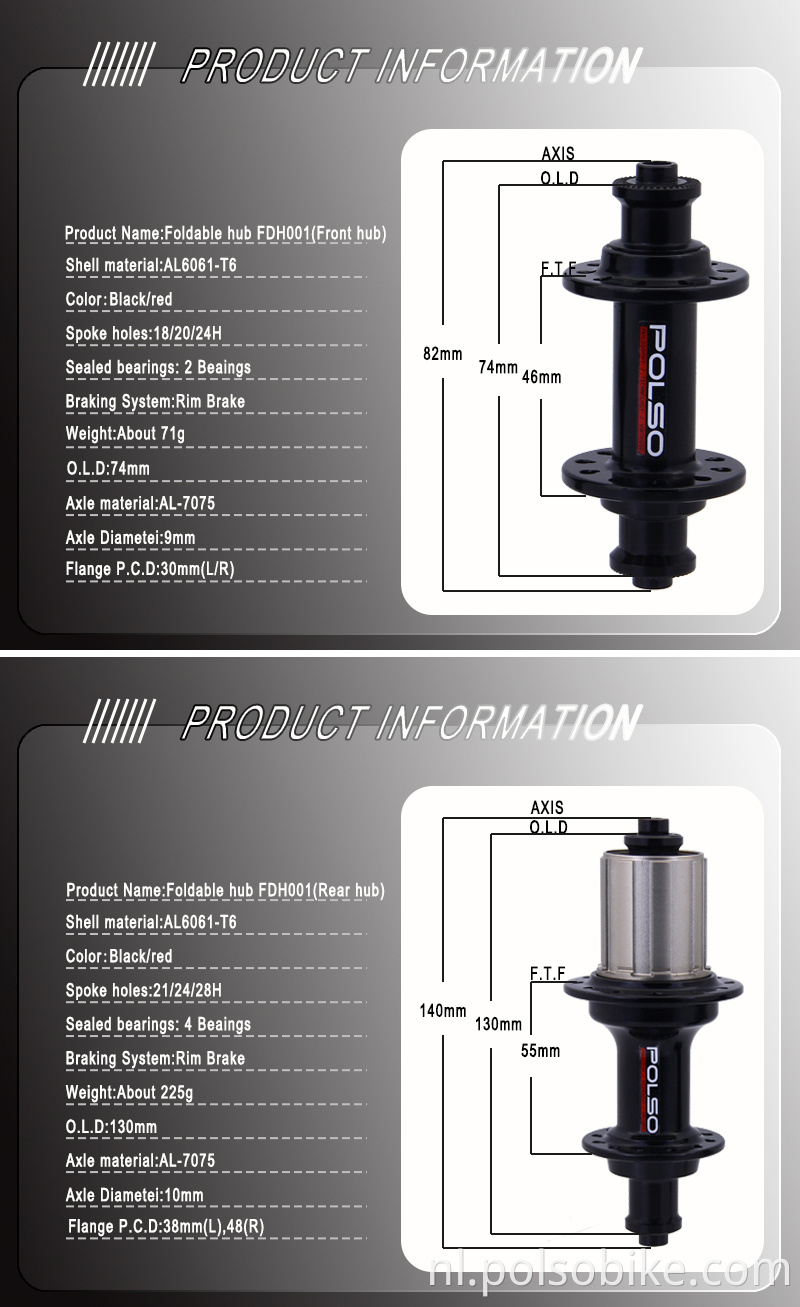 PRODUCT INFORMATION

Product Name:Foldable hub FDH001(Front hub)

Shell material:AL6061-T6

Color:Black/red

Spoke holes:18/20/24H

Sealed bearings: 2 Beaings

Braking System:Rim Brake

Weight:About 71g

O.L.D:74mm

Axle material:AL-7075

Axle Diametei:9mm

Flange P.C.D:30mm(L/R)

AXIS
O.L.D
F.T.F
82mm
74mm
46mm
POLSO

PRODUCT INFORMATION

Product Name:Foldable hub FDH001(Rear hub)

Shell material:AL6061-T6

Color:Black/red

Spoke holes:21/24/28H

Sealed bearings: 4 Beaings

Braking System:Rim Brake

Weight:About 225g

O.L.D:130mm

Axle material:AL-7075

Axle Diametei:10mm

Flange P.C.D:38mm(L),48(R)

AXIS
O.L.D
F.T.F
140mm
130mm
55mm
POLSO

nl.polsobike.com